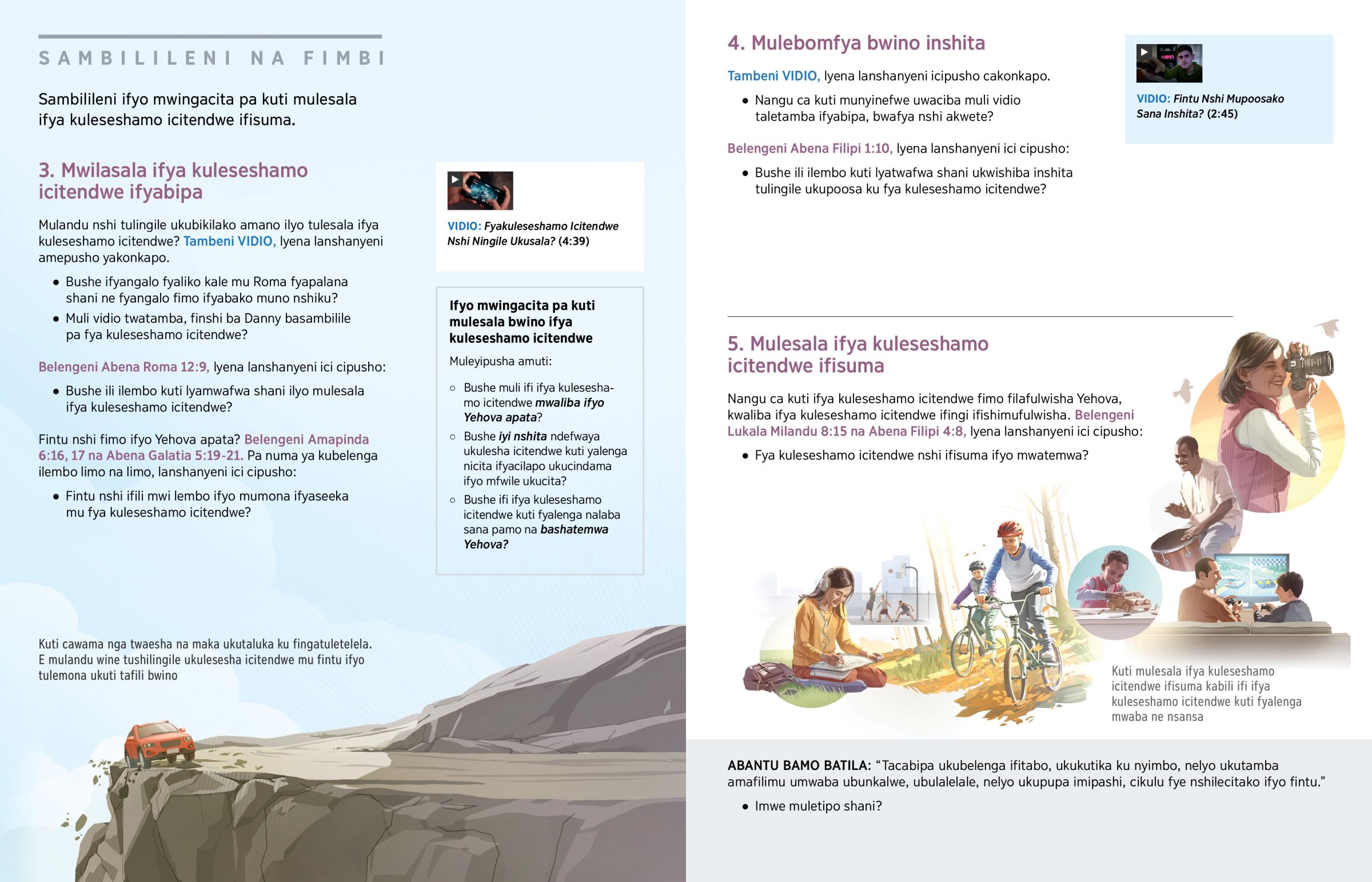 SAMBILILENI NA FIMBI

Sambilileni ifyo mwingacita pa kuti mulesala ifya kuleseshamo icitendwe ifisuma.

3. Mwilasala ifya kuleseshamo icitendwe ifyabipa

Mulandu nshi tulingile ukubikilako amano ilyo tulesala ifya kuleseshamo icitendwe? Tambeni VIDIO, lyena lanshanyeni amepusho yakonkapo.

• Bushe ifyangalo fyaliko kale mu Roma fyapalana shani ne fyangalo fimo ifyabako muno nshiku?
• Muli vidio twatamba, finshi ba Danny basambilile pa fya kuleseshamo icitendwe?

Belengeni Abena Roma 12:9, lyena lanshanyeni ici cipusho:

• Bushe ili ilembo kuti lyamwafwa shani ilyo mulesala ifya kuleseshamo icitendwe?

Fintu nshi fimo ifyo Yehova apata? Belengeni Amapinda 6:16, 17 na Abena Galatia 5:19-21. Pa numa ya kubelenga ilembo limo na limo, lanshanyeni ici cipusho:

• Fintu nshi ifili mwi lembo ifyo mumona ifyaseeka mu fya kuleseshamo icitendwe?

VIDIO: Fyakuleseshamo Icitendwe Nshi Ningile Ukusala? (4:39)

Ifyo mwingacita pa kuti mulesala bwino ifya kuleseshamo icitendwe

Muleyipusha amuti:

○ Bushe muli ifi ifya kuleseshamo icitendwe mwaliba ifyo Yehova apata?
○ Bushe iyi nshita ndefwaya ukulesha icitendwe kuti yalenga nicita ifyacilapo ukucindama ifyo mfwile ukucita?
○ Bushe ifi ifya kuleseshamo icitendwe kuti fyalenga nalaba sana pamo na bashatemwa Yehova?

Kuti cawama nga twaesha na maka ukutaluka ku fingatuletelela. E mulandu wine tushilingile ukulesesha icitendwe mu fintu ifyo tulemona ukuti tafili bwino

4. Mulebomfya bwino inshita

Tambeni VIDIO, lyena lanshanyeni icipusho cakonkapo.

• Nangu ca kuti munyinefwe uwaciba muli vidio taletamba ifyabipa, bwafya nshi akwete?

Belengeni Abena Filipi 1:10, lyena lanshanyeni ici cipusho:

• Bushe ili ilembo kuti lyatwafwa shani ukwishiba inshita tulingile ukupoosa ku fya kuleseshamo icitendwe?

VIDIO: Fintu Nshi Mupoosako Sana Inshita? (2:45)

5. Mulesala ifya kuleseshamo icitendwe ifisuma

Nangu ca kuti ifya kuleseshamo icitendwe fimo filafulwisha Yehova, kwaliba ifya kuleseshamo icitendwe ifingi ifishimufulwisha. Belengeni Lukala Milandu 8:15 na Abena Filipi 4:8, lyena lanshanyeni ici cipusho:

• Fya kuleseshamo icitendwe nshi ifisuma ifyo mwatemwa?

Kuti mulesala ifya kuleseshamo icitendwe ifisuma kabili ifi ifya kuleseshamo icitendwe kuti fyalenga mwaba ne nsansa

ABANTU BAMO BATILA: “Tacabipa ukubelenga ifitabo, ukukutika ku nyimbo, nelyo ukutamba amafilimu umwaba ubunkalwe, ubulalelale, nelyo ukupupa imipashi, cikulu fye nshilecitako ifyo fintu.”

• Imwe muletipo shani?